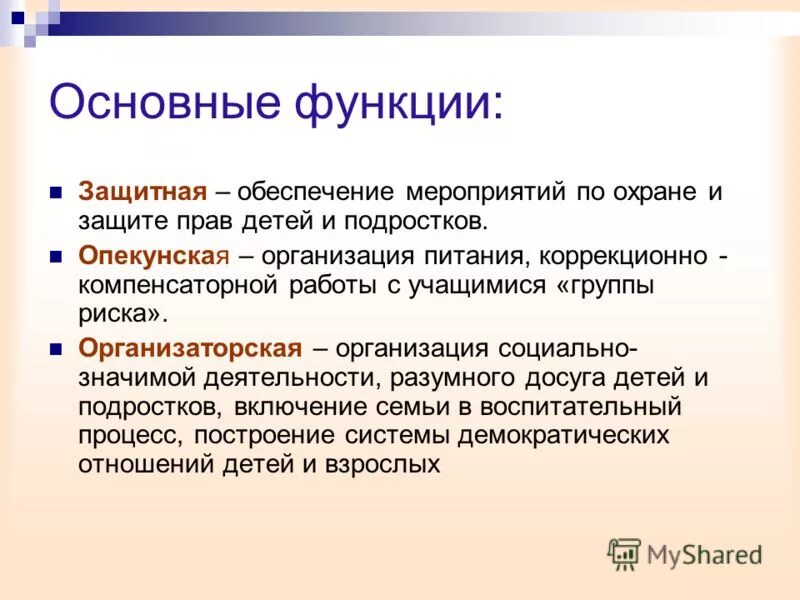 Основные функции:

Защитная – обеспечение мероприятий по охране и защите прав детей и подростков.

Опекунская – организация питания, коррекционно - компенсаторной работы с учащимися «группы риска».

Организаторская – организация социально-значимой деятельности, разумного досуга детей и подростков, включение семьи в воспитательный процесс, построение системы демократических отношений детей и взрослых

MyShared